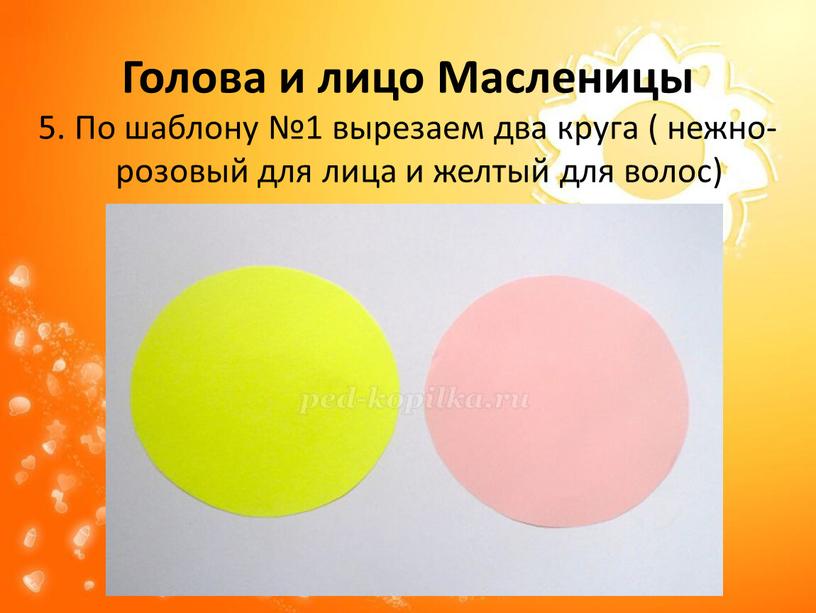 Голова и лицо Масленицы

5. По шаблону №1 вырезаем два круга ( нежно-розовый для лица и желтый для волос)

ped-kopilka.ru